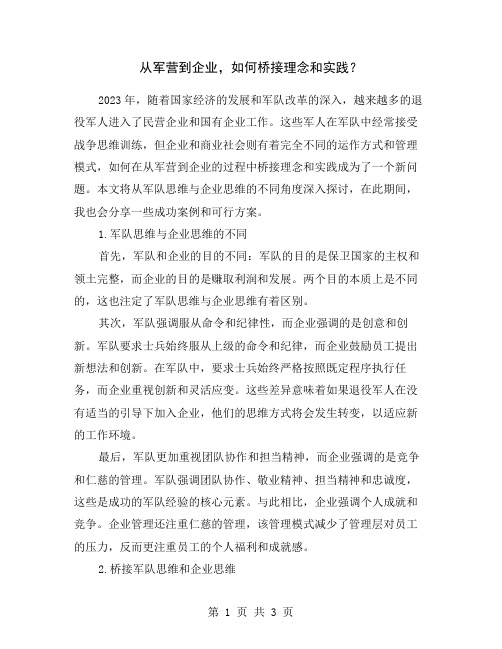 从军营到企业，如何桥接理念和实践？

2023年，随着国家经济的发展和军队改革的深入，越来越多的退役军人进入了民营企业和国有企业工作。这些军人在军队中经常接受战争思维训练，但企业和商业社会则有着完全不同的运作方式和管理模式，如何在从军营到企业的过程中桥接理念和实践成为了一个新问题。本文将从军队思维与企业思维的不同角度深入探讨，在此期间，我也会分享一些成功案例和可行方案。

1.军队思维与企业思维的不同

首先，军队和企业的目的不同：军队的目的是保卫国家的主权和领土完整，而企业的目的是赚取利润和发展。两个目的本质上是不同的，这也注定了军队思维与企业思维有着区别。

其次，军队强调服从命令和纪律性，而企业强调的是创意和创新。军队要求士兵始终服从上级的命令和纪律，而企业鼓励员工提出新想法和创新。在军队中，要求士兵始终严格按照既定程序执行任务，而企业重视创新和灵活应变。这些差异意味着如果退役军人在没有适当的引导下加入企业，他们的思维方式将会发生转变，以适应新的工作环境。

最后，军队更加重视团队协作和担当精神，而企业强调的是竞争和仁慈的管理。军队强调团队协作、敬业精神、担当精神和忠诚度，这些是成功的军队经验的核心元素。与此相比，企业强调个人成就和竞争。企业管理还注重仁慈的管理，该管理模式减少了管理层对员工的压力，反而更注重员工的个人福利和成就感。

2.桥接军队思维和企业思维

第 1 页 共 3 页